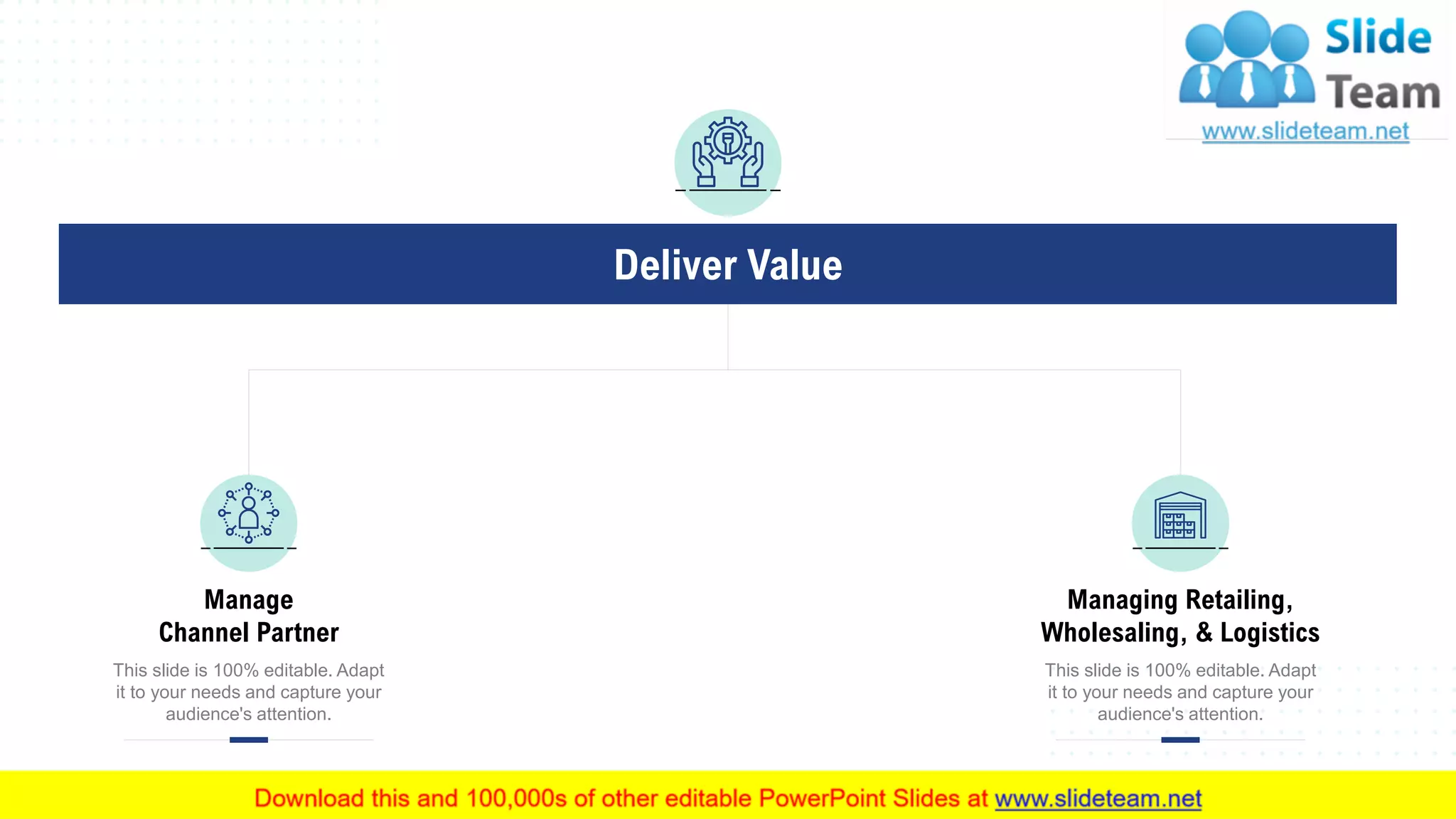 Slide Team
www.slideteam.net

Deliver Value

Manage
Channel Partner

This slide is 100% editable. Adapt it to your needs and capture your audience's attention.

Managing Retailing,
Wholesaling, & Logistics

This slide is 100% editable. Adapt it to your needs and capture your audience's attention.

Download this and 100,000s of other editable PowerPoint Slides at www.slideteam.net